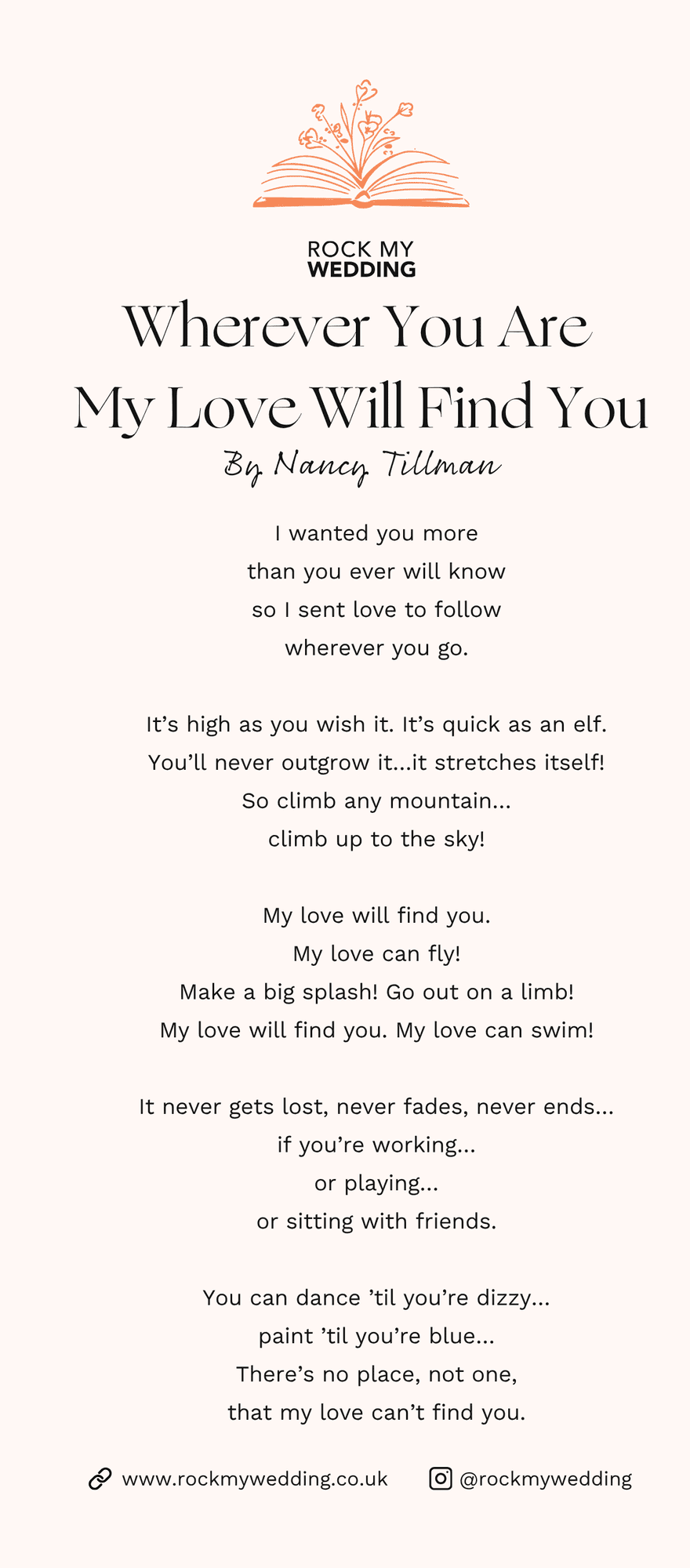 ROCK MY WEDDING

Wherever You Are My Love Will Find You

By Nancy Tillman

I wanted you more
than you ever will know
so I sent love to follow
wherever you go.

It’s high as you wish it. It’s quick as an elf.
You’ll never outgrow it...it stretches itself!
So climb any mountain...
climb up to the sky!

My love will find you.
My love can fly!
Make a big splash! Go out on a limb!
My love will find you. My love can swim!

It never gets lost, never fades, never ends...
if you’re working...
or playing...
or sitting with friends.

You can dance ’til you’re dizzy...
paint ’til you’re blue...
There’s no place, not one,
that my love can’t find you.

www.rockmywedding.co.uk @rockmywedding